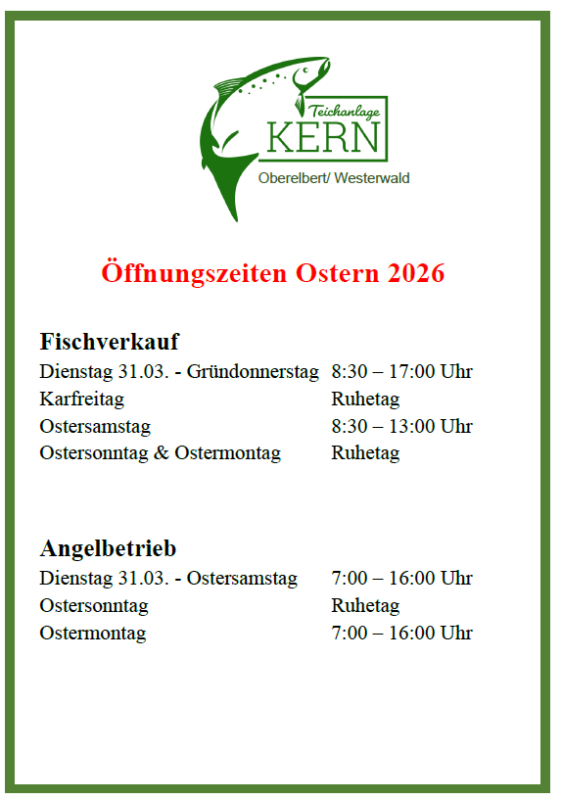 Teichanlage
KERN
Oberelbert/ Westerwald

Öffnungszeiten Ostern 2026

Fischverkauf
Dienstag 31.03. - Gründonnerstag 8:30 – 17:00 Uhr
Karfreitag Ruhetag
Ostersamstag 8:30 – 13:00 Uhr
Ostersonntag & Ostermontag Ruhetag

Angelbetrieb
Dienstag 31.03. - Ostersamstag 7:00 – 16:00 Uhr
Ostersonntag Ruhetag
Ostermontag 7:00 – 16:00 Uhr